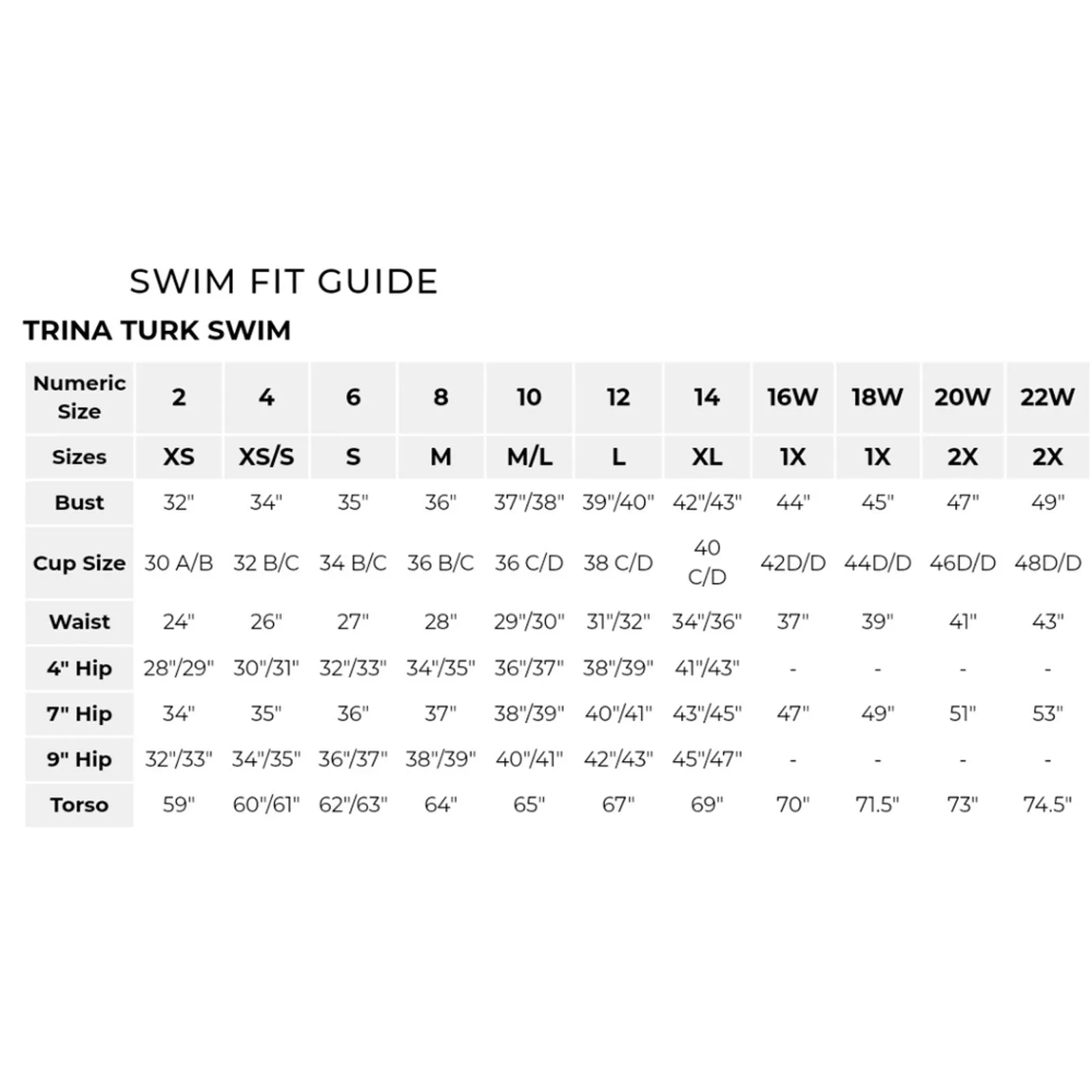 SWIM FIT GUIDE

TRINA TURK SWIM

| Numeric Size | 2 | 4 | 6 | 8 | 10 | 12 | 14 | 16W | 18W | 20W | 22W |
|---|---|---|---|---|---|---|---|---|---|---|---|
| Sizes | XS | XS/S | S | M | M/L | L | XL | 1X | 1X | 2X | 2X |
| Bust | 32" | 34" | 35" | 36" | 37"/38" | 39"/40" | 42"/43" | 44" | 45" | 47" | 49" |
| Cup Size | 30 A/B | 32 B/C | 34 B/C | 36 B/C | 36 C/D | 38 C/D | 40 C/D | 42D/D | 44D/D | 46D/D | 48D/D |
| Waist | 24" | 26" | 27" | 28" | 29"/30" | 31"/32" | 34"/36" | 37" | 39" | 41" | 43" |
| 4" Hip | 28"/29" | 30"/31" | 32"/33" | 34"/35" | 36"/37" | 38"/39" | 41"/43" | - | - | - | - |
| 7" Hip | 34" | 35" | 36" | 37" | 38"/39" | 40"/41" | 43"/45" | 47" | 49" | 51" | 53" |
| 9" Hip | 32"/33" | 34"/35" | 36"/37" | 38"/39" | 40"/41" | 42"/43" | 45"/47" | - | - | - | - |
| Torso | 59" | 60"/61" | 62"/63" | 64" | 65" | 67" | 69" | 70" | 71.5" | 73" | 74.5" |